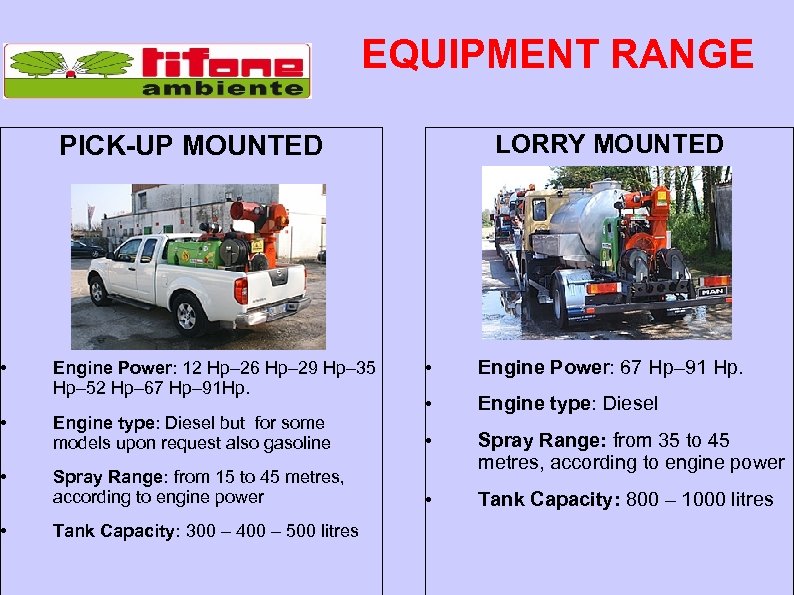 tifone ambiente

EQUIPMENT RANGE

PICK-UP MOUNTED

• Engine Power: 12 Hp–26 Hp–29 Hp–35 Hp–52 Hp–67 Hp–91Hp.

• Engine type: Diesel but for some models upon request also gasoline

• Spray Range: from 15 to 45 metres, according to engine power

• Tank Capacity: 300 – 400 – 500 litres

LORRY MOUNTED

MAN

• Engine Power: 67 Hp–91 Hp.

• Engine type: Diesel

• Spray Range: from 35 to 45 metres, according to engine power

• Tank Capacity: 800 – 1000 litres